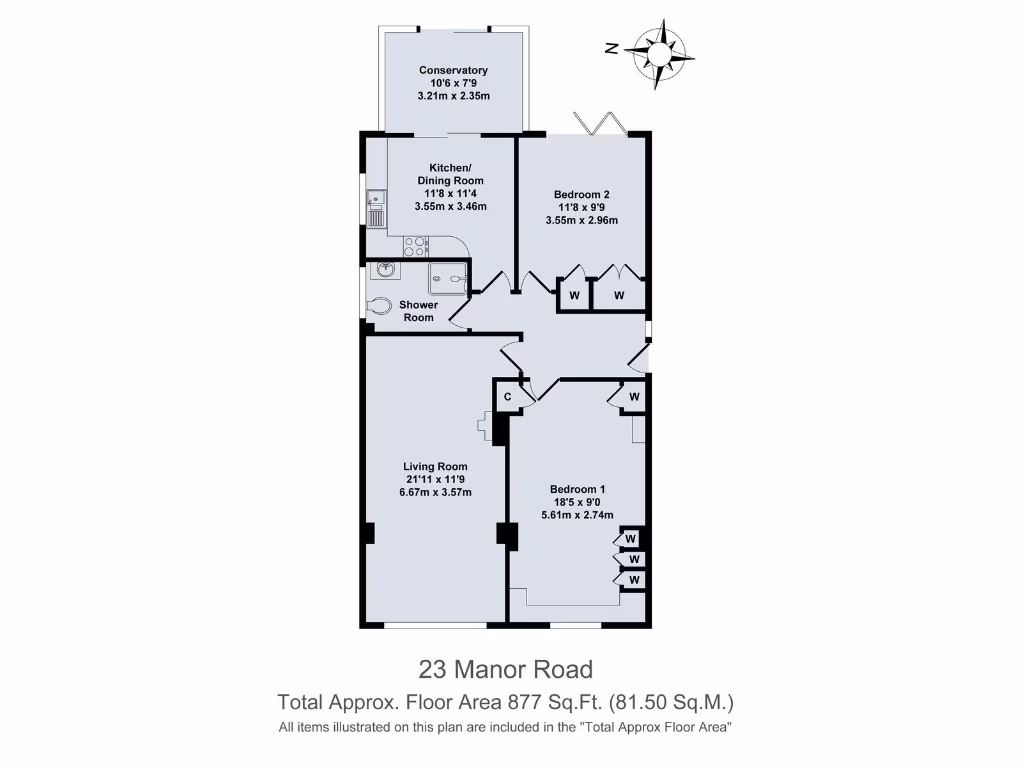 N

Conservatory
10'6 x 7'9
3.21m x 2.35m

Kitchen/
Dining Room
11'8 x 11'4
3.55m x 3.46m

Bedroom 2
11'8 x 9'9
3.55m x 2.96m

W W

Shower
Room

C

W

Living Room
21'11 x 11'9
6.67m x 3.57m

Bedroom 1
18'5 x 9'0
5.61m x 2.74m

W
W
W

23 Manor Road

Total Approx. Floor Area 877 Sq.Ft. (81.50 Sq.M.)

All items illustrated on this plan are included in the "Total Approx Floor Area"